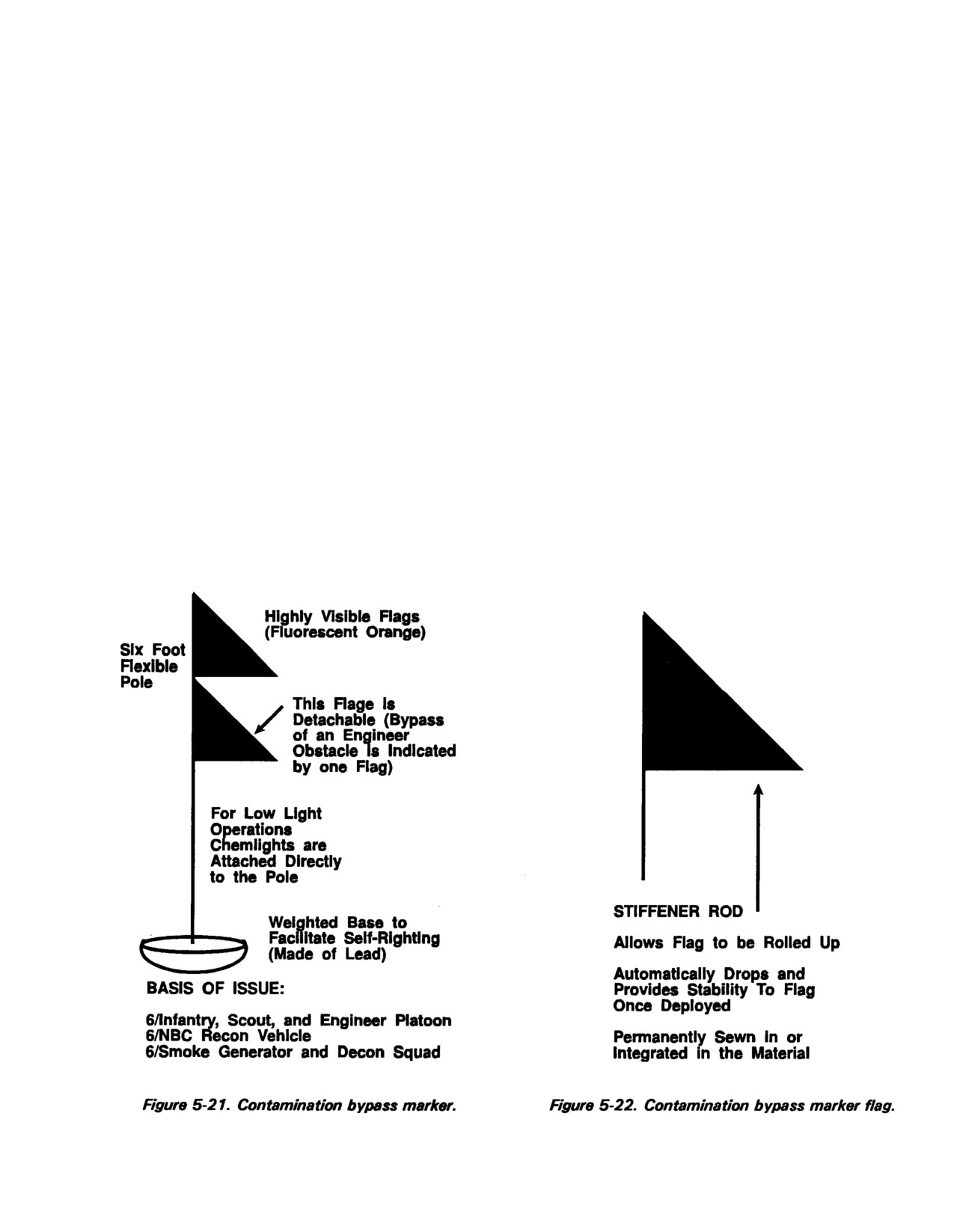 Six Foot Flexible Pole

Highly Visible Flags (Fluorescent Orange)

This Flage is Detachable (Bypass of an Engineer Obstacle is Indicated by one Flag)

For Low Light Operations Chemlights are Attached Directly to the Pole

Weighted Base to Facilitate Self-Righting (Made of Lead)

BASIS OF ISSUE:

6/Infantry, Scout, and Engineer Platoon
6/NBC Recon Vehicle
6/Smoke Generator and Decon Squad

Figure 5-21. Contamination bypass marker.

STIFFENER ROD

Allows Flag to be Rolled Up

Automatically Drops and Provides Stability To Flag Once Deployed

Permanently Sewn in or Integrated in the Material

Figure 5-22. Contamination bypass marker flag.